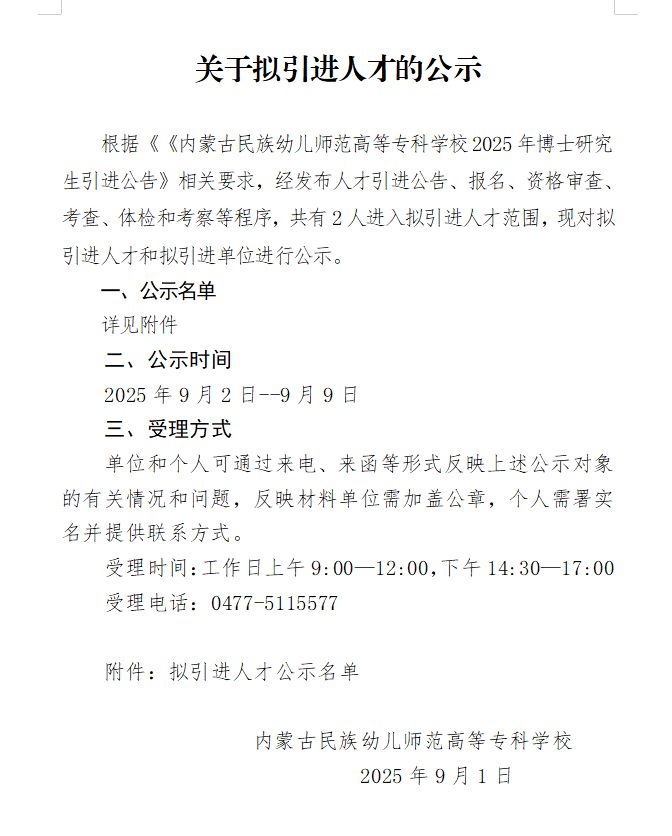 关于拟引进人才的公示

根据《《内蒙古民族幼儿师范高等专科学校2025年博士研究生引进公告》相关要求，经发布人才引进公告、报名、资格审查、考查、体检和考察等程序，共有2人进入拟引进人才范围，现对拟引进人才和拟引进单位进行公示。

一、公示名单

详见附件

二、公示时间

2025年9月2日--9月9日

三、受理方式

单位和个人可通过来电、来函等形式反映上述公示对象的有关情况和问题，反映材料单位需加盖公章，个人需署实名并提供联系方式。

受理时间:工作日上午9:00—12:00,下午14:30—17:00

受理电话：0477-5115577

附件：拟引进人才公示名单

内蒙古民族幼儿师范高等专科学校

2025年9月1日